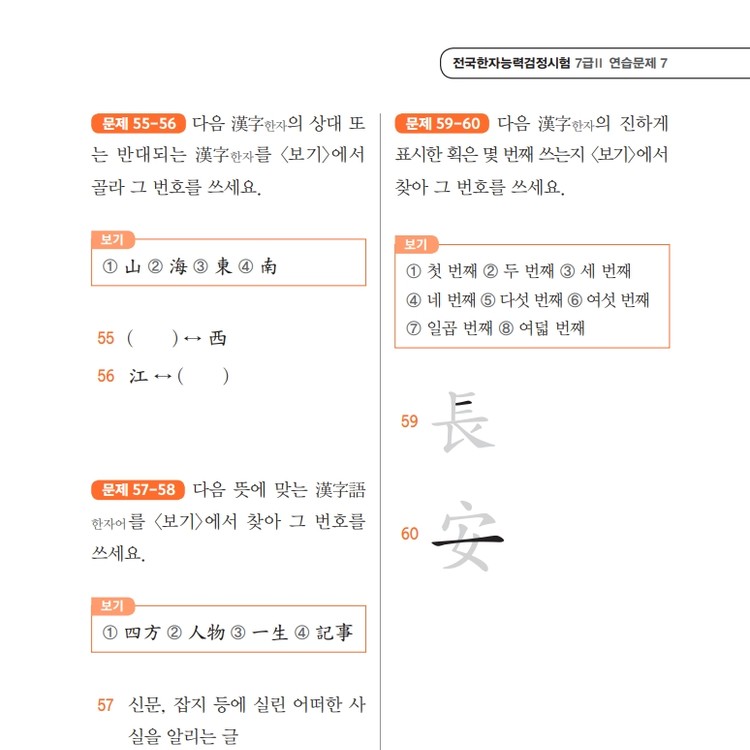 전국한자능력검정시험 7급II 연습문제 7

문제 55-56 다음 漢字한자의 상대 또는 반대되는 漢字한자를 〈보기〉에서 골라 그 번호를 쓰세요.

보기
① 山 ② 海 ③ 東 ④ 南

55 (　　) ↔ 西

56 江 ↔ (　　)

문제 57-58 다음 뜻에 맞는 漢字語한자어를 〈보기〉에서 찾아 그 번호를 쓰세요.

보기
① 四方 ② 人物 ③ 一生 ④ 記事

57 신문, 잡지 등에 실린 어떠한 사실을 알리는 글

문제 59-60 다음 漢字한자의 진하게 표시한 획은 몇 번째 쓰는지 〈보기〉에서 찾아 그 번호를 쓰세요.

보기
① 첫 번째 ② 두 번째 ③ 세 번째
④ 네 번째 ⑤ 다섯 번째 ⑥ 여섯 번째
⑦ 일곱 번째 ⑧ 여덟 번째

59 長

60 安